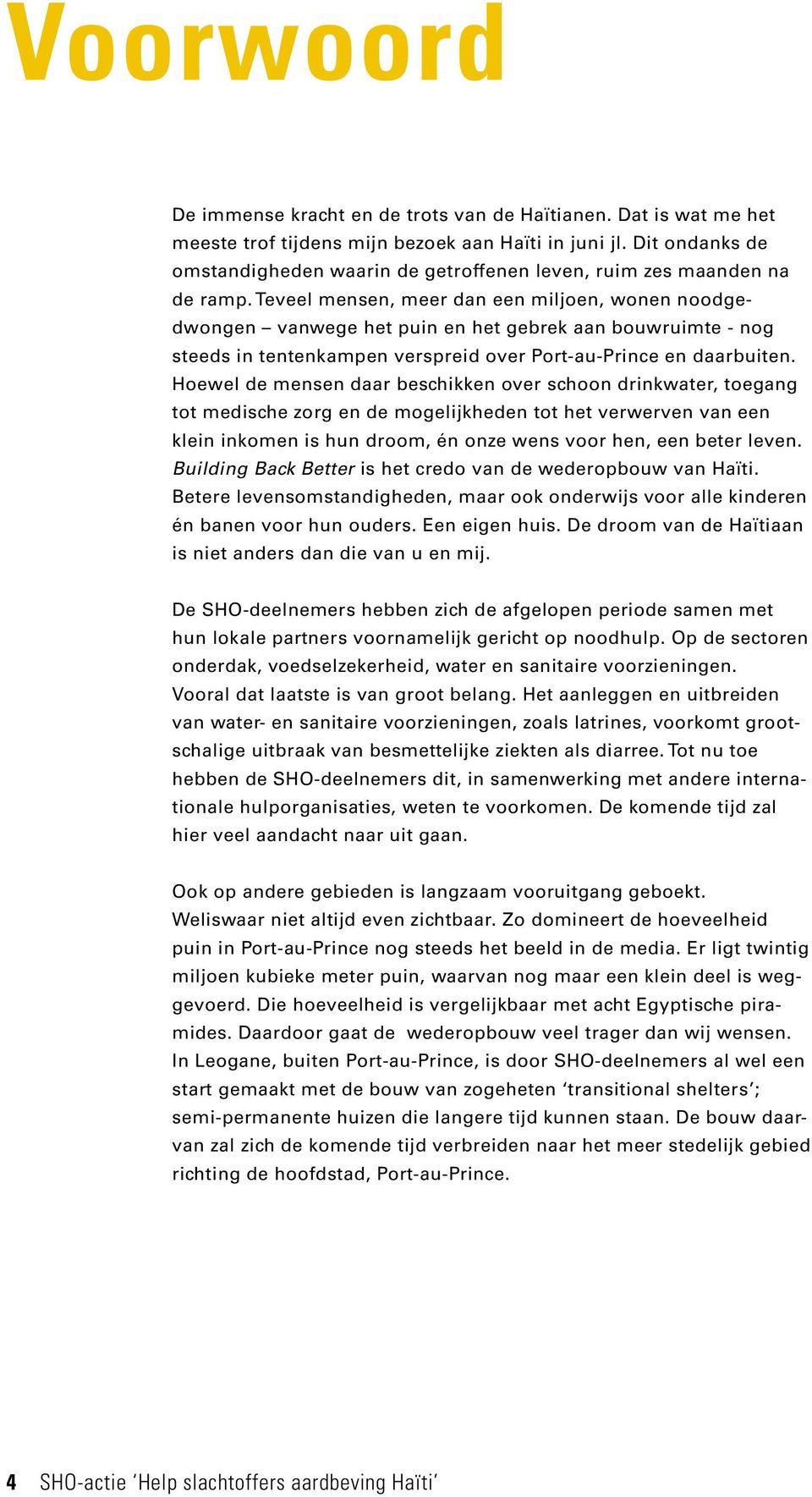 Voorwoord

De immense kracht en de trots van de Haïtianen. Dat is wat me het meeste trof tijdens mijn bezoek aan Haïti in juni jl. Dit ondanks de omstandigheden waarin de getroffenen leven, ruim zes maanden na de ramp. Teveel mensen, meer dan een miljoen, wonen noodgedwongen – vanwege het puin en het gebrek aan bouwruimte - nog steeds in tentenkampen verspreid over Port-au-Prince en daarbuiten. Hoewel de mensen daar beschikken over schoon drinkwater, toegang tot medische zorg en de mogelijkheden tot het verwerven van een klein inkomen is hun droom, én onze wens voor hen, een beter leven. Building Back Better is het credo van de wederopbouw van Haïti. Betere levensomstandigheden, maar ook onderwijs voor alle kinderen én banen voor hun ouders. Een eigen huis. De droom van de Haïtiaan is niet anders dan die van u en mij.

De SHO-deelnemers hebben zich de afgelopen periode samen met hun lokale partners voornamelijk gericht op noodhulp. Op de sectoren onderdak, voedselzekerheid, water en sanitaire voorzieningen. Vooral dat laatste is van groot belang. Het aanleggen en uitbreiden van water- en sanitaire voorzieningen, zoals latrines, voorkomt grootschalige uitbraak van besmettelijke ziekten als diarree. Tot nu toe hebben de SHO-deelnemers dit, in samenwerking met andere internationale hulporganisaties, weten te voorkomen. De komende tijd zal hier veel aandacht naar uit gaan.

Ook op andere gebieden is langzaam vooruitgang geboekt. Weliswaar niet altijd even zichtbaar. Zo domineert de hoeveelheid puin in Port-au-Prince nog steeds het beeld in de media. Er ligt twintig miljoen kubieke meter puin, waarvan nog maar een klein deel is weggevoerd. Die hoeveelheid is vergelijkbaar met acht Egyptische piramides. Daardoor gaat de wederopbouw veel trager dan wij wensen. In Leogane, buiten Port-au-Prince, is door SHO-deelnemers al wel een start gemaakt met de bouw van zogeheten ‘transitional shelters’; semi-permanente huizen die langere tijd kunnen staan. De bouw daarvan zal zich de komende tijd verbreiden naar het meer stedelijk gebied richting de hoofdstad, Port-au-Prince.

4 SHO-actie ‘Help slachtoffers aardbeving Haïti’